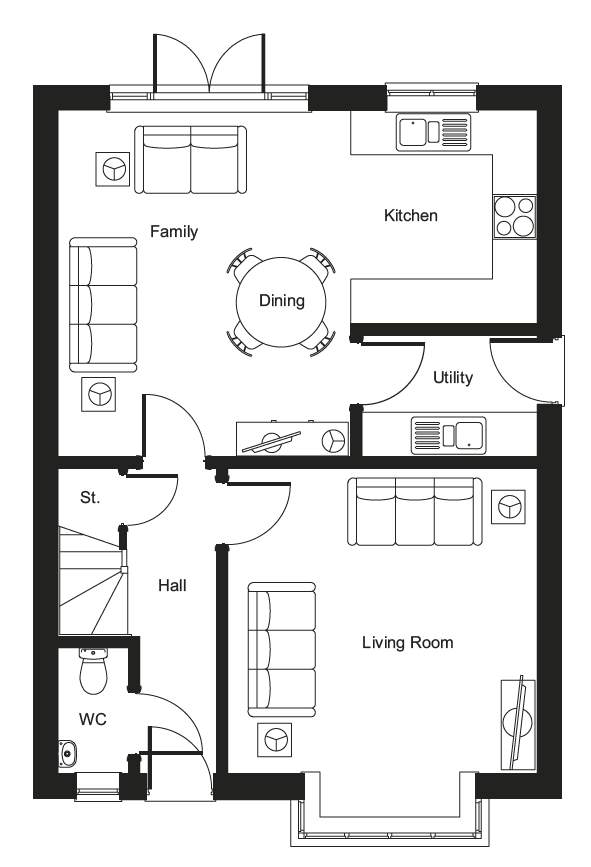 Family

Kitchen

Dining

Utility

St.

Hall

Living Room

WC